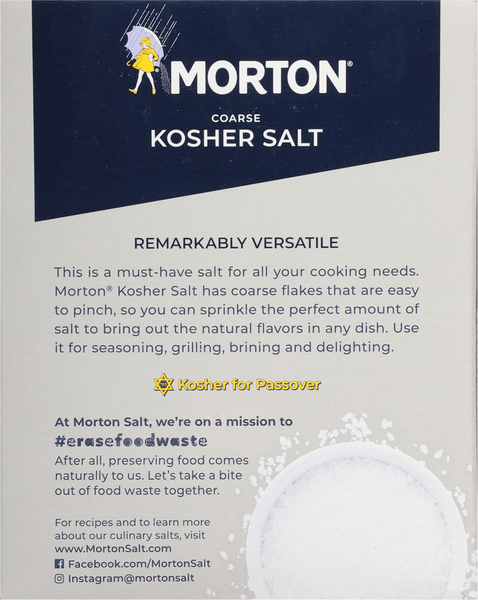 MORTON®

COARSE
KOSHER SALT

REMARKABLY VERSATILE

This is a must-have salt for all your cooking needs. Morton® Kosher Salt has coarse flakes that are easy to pinch, so you can sprinkle the perfect amount of salt to bring out the natural flavors in any dish. Use it for seasoning, grilling, brining and delighting.

Kosher for Passover

At Morton Salt, we're on a mission to
#erasefoodwaste
After all, preserving food comes naturally to us. Let's take a bite out of food waste together.

For recipes and to learn more about our culinary salts, visit
www.MortonSalt.com
Facebook.com/MortonSalt
Instagram@mortonsalt